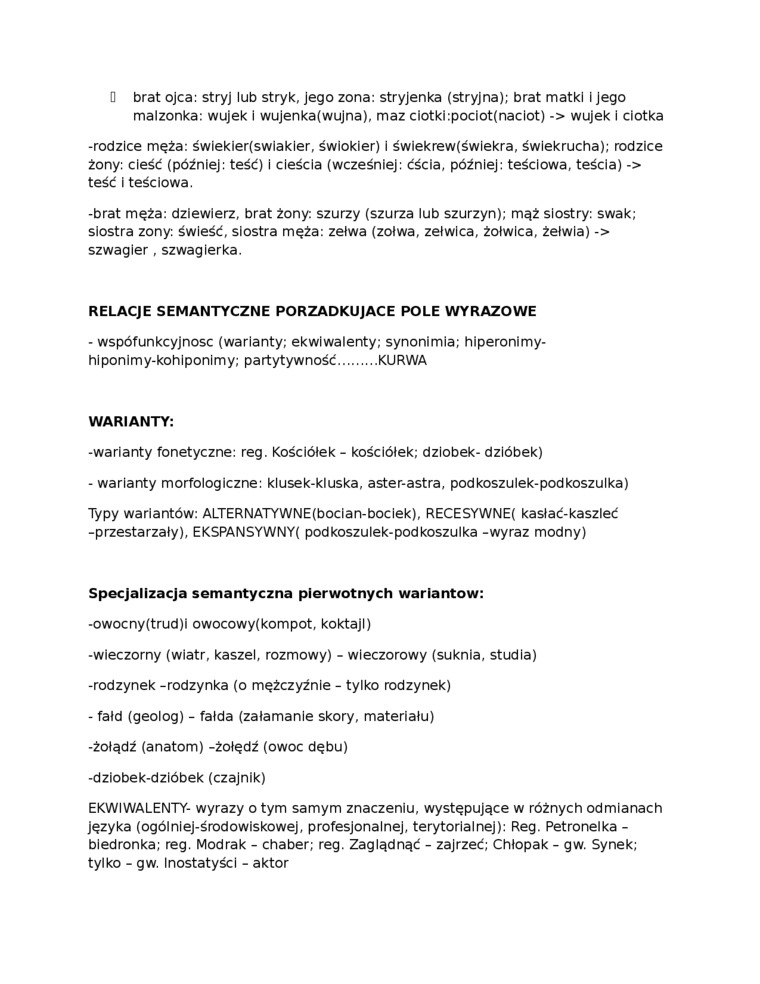 brat ojca: stryj lub stryk, jego zona: stryjenka (stryjna); brat matki i jego malzonka: wujek i wujenka(wujna), maz ciotki:pociot(naciot) -> wujek i ciotka

-rodzice męża: świekier(swiakier, świokier) i świekrew(świekra, świekrucha); rodzice żony: cieść (później: teść) i cieścia (wcześniej: ćścia, później: teściowa, teścia) -> teść i teściowa.

-brat męża: dziewierz, brat żony: szurzy (szurza lub szurzyn); mąż siostry: swak; siostra zony: świeść, siostra męża: zełwa (zołwa, zełwica, żołwica, żełwia) -> szwagier , szwagierka.

RELACJE SEMANTYCZNE PORZADKUJACE POLE WYRAZOWE

- współfunkcyjnosc (warianty; ekwiwalenty; synonimia; hiperonimy-hiponimy-kohiponimy; partytywność………KURWA

WARIANTY:

-warianty fonetyczne: reg. Kościółek – kościółek; dziobek- dzióbek)

- warianty morfologiczne: klusek-kluska, aster-astra, podkoszulek-podkoszulka)

Typy wariantów: ALTERNATYWNE(bocian-bociek), RECESYWNE( kasłać-kaszleć –przestarzały), EKSPANSYWNY( podkoszulek-podkoszulka –wyraz modny)

Specjalizacja semantyczna pierwotnych wariantow:

-owocny(trud)i owocowy(kompot, koktajl)

-wieczorny (wiatr, kaszel, rozmowy) – wieczorowy (suknia, studia)

-rodzynek –rodzynka (o mężczyźnie – tylko rodzynek)

- fałd (geolog) – fałda (załamanie skory, materiału)

-żołądź (anatom) –żołędź (owoc dębu)

-dziobek-dzióbek (czajnik)

EKWIWALENTY- wyrazy o tym samym znaczeniu, występujące w różnych odmianach języka (ogólniej-środowiskowej, profesjonalnej, terytorialnej): Reg. Petronelka – biedronka; reg. Modrak – chaber; reg. Zaglądnąć – zajrzeć; Chłopak – gw. Synek; tylko – gw. Inostatyści – aktor